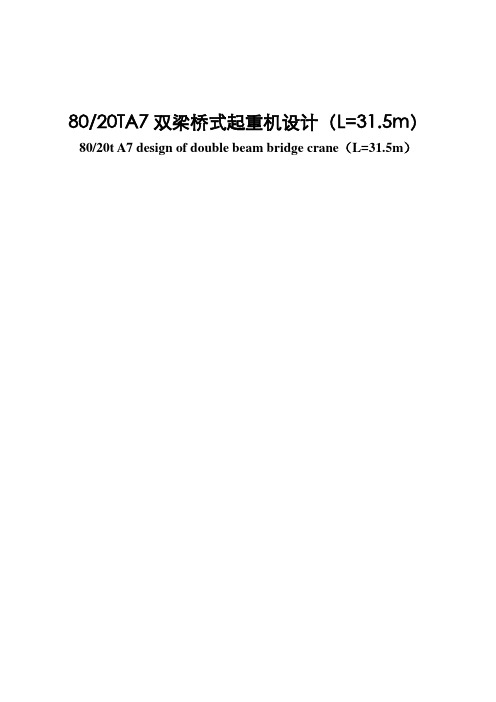 80/20TA7 双梁桥式起重机设计（L=31.5m）

80/20t A7 design of double beam bridge crane（L=31.5m）